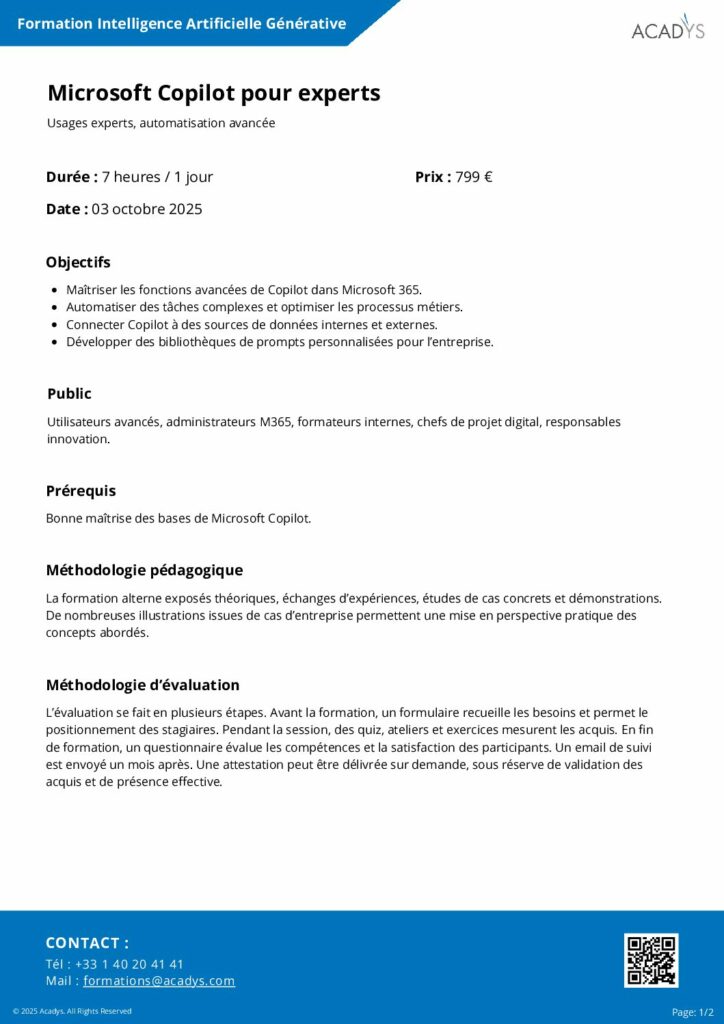 Formation Intelligence Artificielle Générative

ACADYS

Microsoft Copilot pour experts

Usages experts, automatisation avancée

Durée : 7 heures / 1 jour

Prix : 799 €

Date : 03 octobre 2025

Objectifs

- Maîtriser les fonctions avancées de Copilot dans Microsoft 365.
- Automatiser des tâches complexes et optimiser les processus métiers.
- Connecter Copilot à des sources de données internes et externes.
- Développer des bibliothèques de prompts personnalisées pour l'entreprise.

Public

Utilisateurs avancés, administrateurs M365, formateurs internes, chefs de projet digital, responsables innovation.

Prérequis

Bonne maîtrise des bases de Microsoft Copilot.

Méthodologie pédagogique

La formation alterne exposés théoriques, échanges d'expériences, études de cas concrets et démonstrations. De nombreuses illustrations issues de cas d'entreprise permettent une mise en perspective pratique des concepts abordés.

Méthodologie d'évaluation

L'évaluation se fait en plusieurs étapes. Avant la formation, un formulaire recueille les besoins et permet le positionnement des stagiaires. Pendant la session, des quiz, ateliers et exercices mesurent les acquis. En fin de formation, un questionnaire évalue les compétences et la satisfaction des participants. Un email de suivi est envoyé un mois après. Une attestation peut être délivrée sur demande, sous réserve de validation des acquis et de présence effective.

CONTACT :
Tél : +33 1 40 20 41 41
Mail : formations@acadys.com

© 2025 Acadys. All Rights Reserved

Page: 1/2